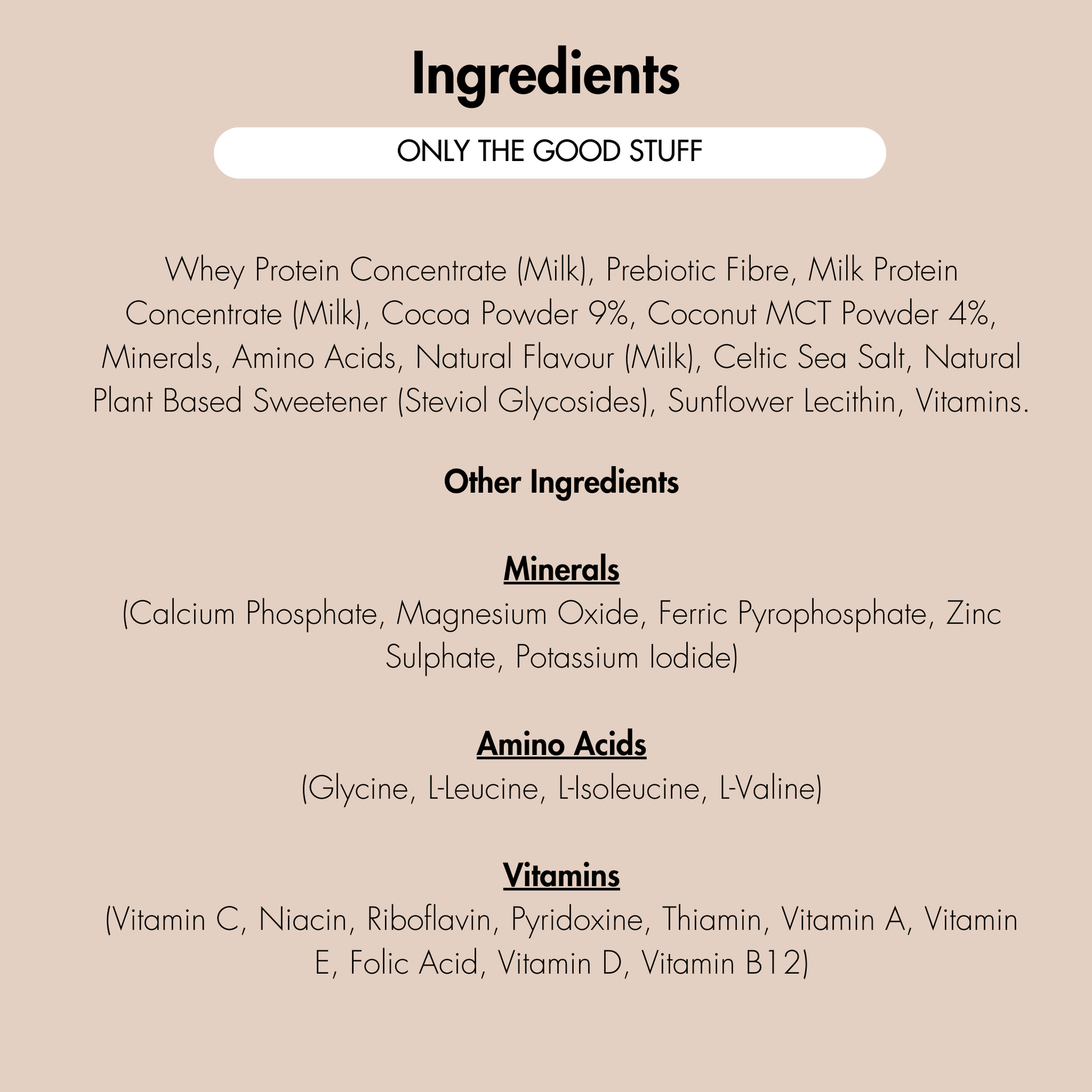 Ingredients

ONLY THE GOOD STUFF

Whey Protein Concentrate (Milk), Prebiotic Fibre, Milk Protein Concentrate (Milk), Cocoa Powder 9%, Coconut MCT Powder 4%, Minerals, Amino Acids, Natural Flavour (Milk), Celtic Sea Salt, Natural Plant Based Sweetener (Steviol Glycosides), Sunflower Lecithin, Vitamins.

Other Ingredients

Minerals
(Calcium Phosphate, Magnesium Oxide, Ferric Pyrophosphate, Zinc Sulphate, Potassium Iodide)

Amino Acids
(Glycine, L-Leucine, L-Isoleucine, L-Valine)

Vitamins
(Vitamin C, Niacin, Riboflavin, Pyridoxine, Thiamin, Vitamin A, Vitamin E, Folic Acid, Vitamin D, Vitamin B12)